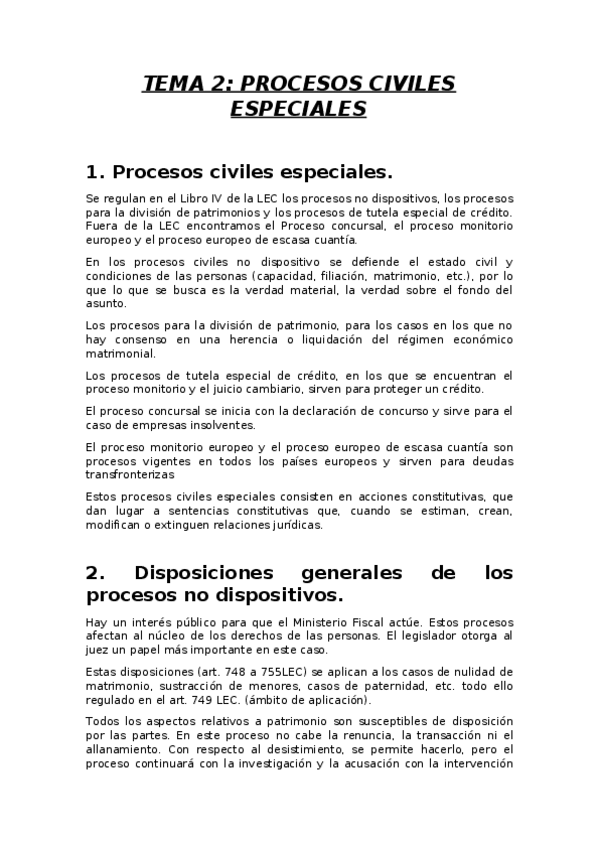 TEMA 2: PROCESOS CIVILES ESPECIALES

1. Procesos civiles especiales.

Se regulan en el Libro IV de la LEC los procesos no dispositivos, los procesos para la división de patrimonios y los procesos de tutela especial de crédito. Fuera de la LEC encontramos el Proceso concursal, el proceso monitorio europeo y el proceso europeo de escasa cuantía.

En los procesos civiles no dispositivo se defiende el estado civil y condiciones de las personas (capacidad, filiación, matrimonio, etc.), por lo que lo que se busca es la verdad material, la verdad sobre el fondo del asunto.

Los procesos para la división de patrimonio, para los casos en los que no hay consenso en una herencia o liquidación del régimen económico matrimonial.

Los procesos de tutela especial de crédito, en los que se encuentran el proceso monitorio y el juicio cambiario, sirven para proteger un crédito.

El proceso concursal se inicia con la declaración de concurso y sirve para el caso de empresas insolventes.

El proceso monitorio europeo y el proceso europeo de escasa cuantía son procesos vigentes en todos los países europeos y sirven para deudas transfronterizas

Estos procesos civiles especiales consisten en acciones constitutivas, que dan lugar a sentencias constitutivas que, cuando se estiman, crean, modifican o extinguen relaciones jurídicas.

2. Disposiciones generales de los procesos no dispositivos.

Hay un interés público para que el Ministerio Fiscal actúe. Estos procesos afectan al núcleo de los derechos de las personas. El legislador otorga al juez un papel más importante en este caso.

Estas disposiciones (art. 748 a 755LEC) se aplican a los casos de nulidad de matrimonio, sustracción de menores, casos de paternidad, etc. todo ello regulado en el art. 749 LEC. (ámbito de aplicación).

Todos los aspectos relativos a patrimonio son susceptibles de disposición por las partes. En este proceso no cabe la renuncia, la transacción ni el allanamiento. Con respecto al desistimiento, se permite hacerlo, pero el proceso continuará con la investigación y la acusación con la intervención